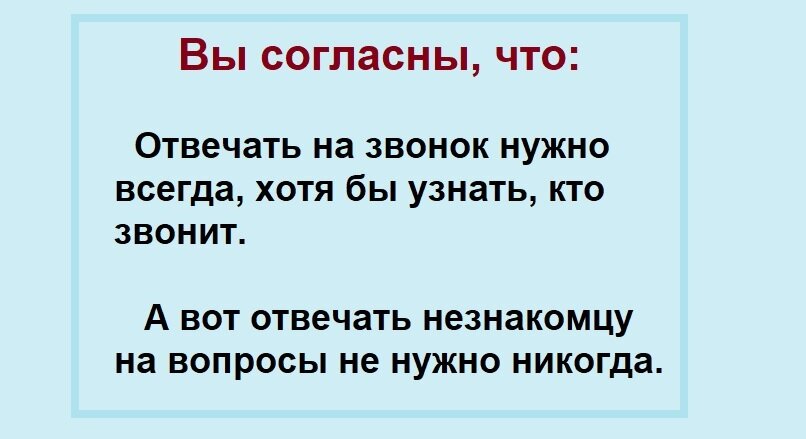 Вы согласны, что:

Отвечать на звонок нужно всегда, хотя бы узнать, кто звонит.

А вот отвечать незнакомцу на вопросы не нужно никогда.